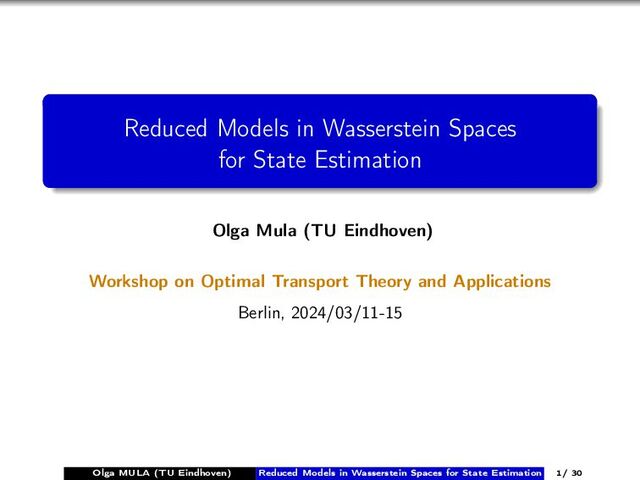 Reduced Models in Wasserstein Spaces for State Estimation

Olga Mula (TU Eindhoven)

Workshop on Optimal Transport Theory and Applications

Berlin, 2024/03/11-15

Olga MULA (TU Eindhoven) Reduced Models in Wasserstein Spaces for State Estimation 1/ 30